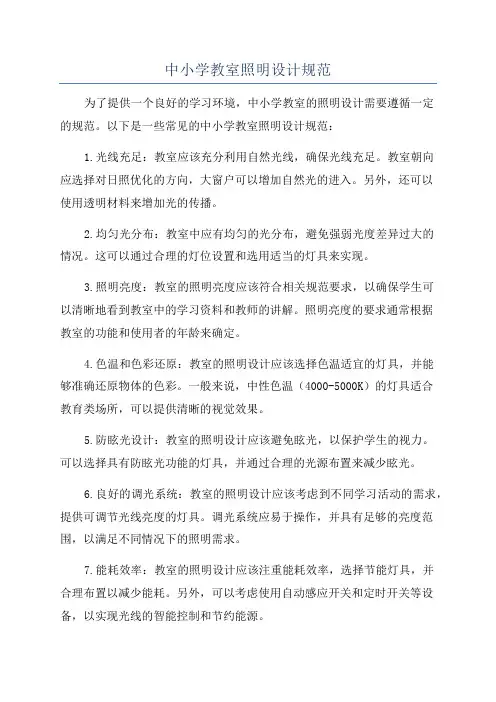 中小学教室照明设计规范

为了提供一个良好的学习环境，中小学教室的照明设计需要遵循一定的规范。以下是一些常见的中小学教室照明设计规范：

1.光线充足：教室应该充分利用自然光线，确保光线充足。教室朝向应选择对日照优化的方向，大窗户可以增加自然光的进入。另外，还可以使用透明材料来增加光的传播。

2.均匀光分布：教室中应有均匀的光分布，避免强弱光度差异过大的情况。这可以通过合理的灯位设置和选用适当的灯具来实现。

3.照明亮度：教室的照明亮度应该符合相关规范要求，以确保学生可以清晰地看到教室中的学习资料和教师的讲解。照明亮度的要求通常根据教室的功能和使用者的年龄来确定。

4.色温和色彩还原：教室的照明设计应该选择色温适宜的灯具，并能够准确还原物体的色彩。一般来说，中性色温（4000-5000K）的灯具适合教育类场所，可以提供清晰的视觉效果。

5.防眩光设计：教室的照明设计应该避免眩光，以保护学生的视力。可以选择具有防眩光功能的灯具，并通过合理的光源布置来减少眩光。

6.良好的调光系统：教室的照明设计应该考虑到不同学习活动的需求，提供可调节光线亮度的灯具。调光系统应易于操作，并具有足够的亮度范围，以满足不同情况下的照明需求。

7.能耗效率：教室的照明设计应该注重能耗效率，选择节能灯具，并合理布置以减少能耗。另外，可以考虑使用自动感应开关和定时开关等设备，以实现光线的智能控制和节约能源。